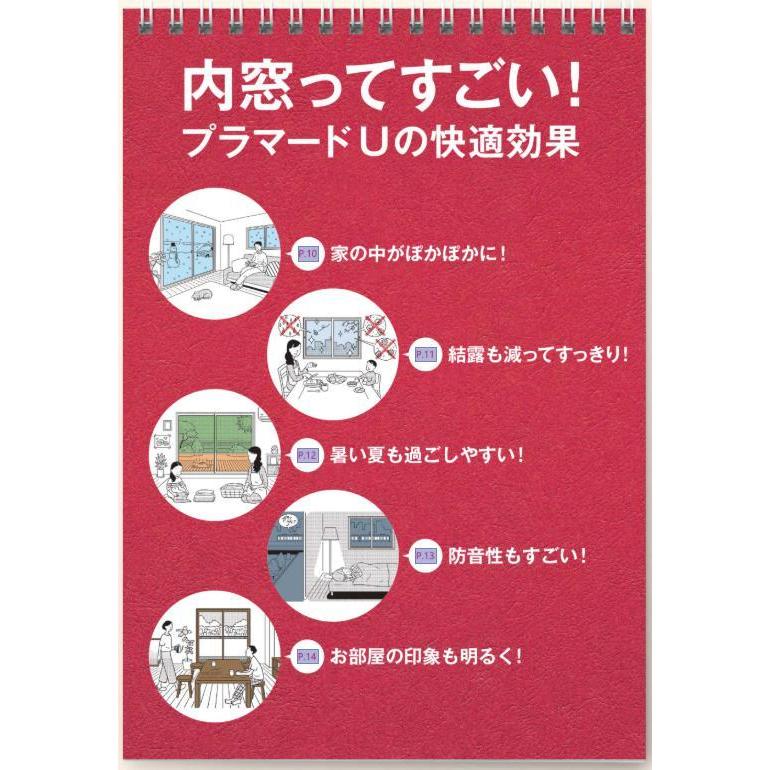 内窓ってすごい!
プラマードUの快適効果

P.10 家の中がぽかぽかに!

P.11 結露も減ってすっきり!

P.12 暑い夏も過ごしやすい!

P.13 防音性もすごい!

P.14 お部屋の印象も明るく!